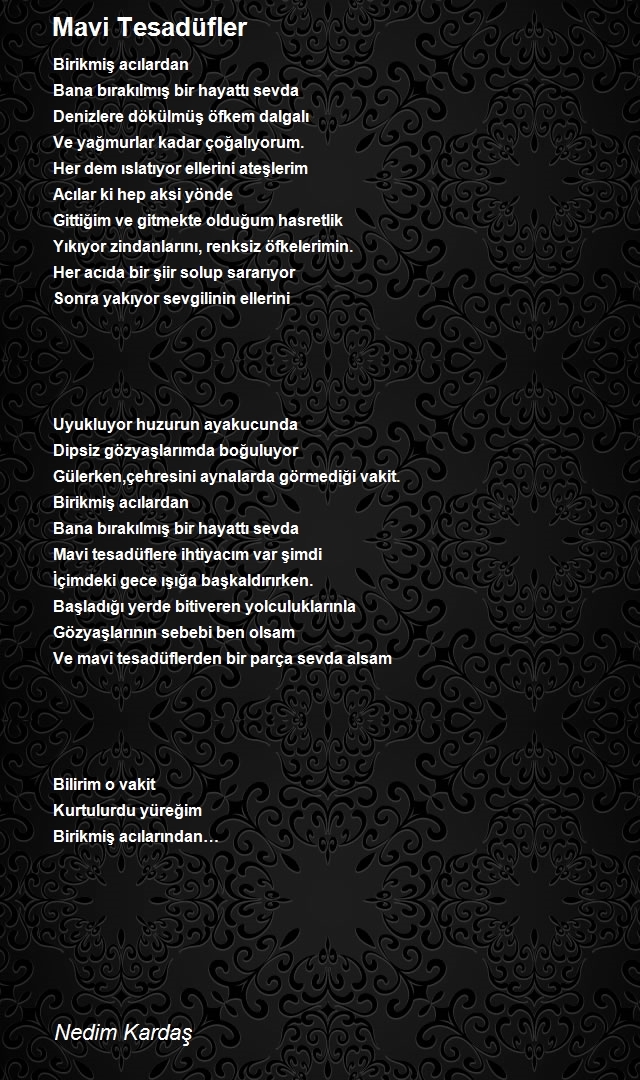 Mavi Tesadüfler

Birikmiş acılardan
Bana bırakılmış bir hayattı sevda
Denizlere dökülmüş öfkem dalgalı
Ve yağmurlar kadar çoğalıyorum.
Her dem ıslatıyor ellerini ateşlerim
Acılar ki hep aksi yönde
Gittiğim ve gitmekte olduğum hasretlik
Yıkıyor zindanlarını, renksiz öfkelerimin.
Her acıda bir şiir solup sararıyor
Sonra yakıyor sevgilinin ellerini

Uyukluyor huzurun ayakucunda
Dipsiz gözyaşlarımda boğuluyor
Gülerken,çehresini aynalarda görmediği vakit.
Birikmiş acılardan
Bana bırakılmış bir hayattı sevda
Mavi tesadüflere ihtiyacım var şimdi
İçimdeki gece ışığa başkaldırırken.
Başladığı yerde bitiveren yolculuklarınla
Gözyaşlarının sebebi ben olsam
Ve mavi tesadüflerden bir parça sevda alsam

Bilirim o vakit
Kurtulurdu yüreğim
Birikmiş acılarından…

Nedim Kardaş